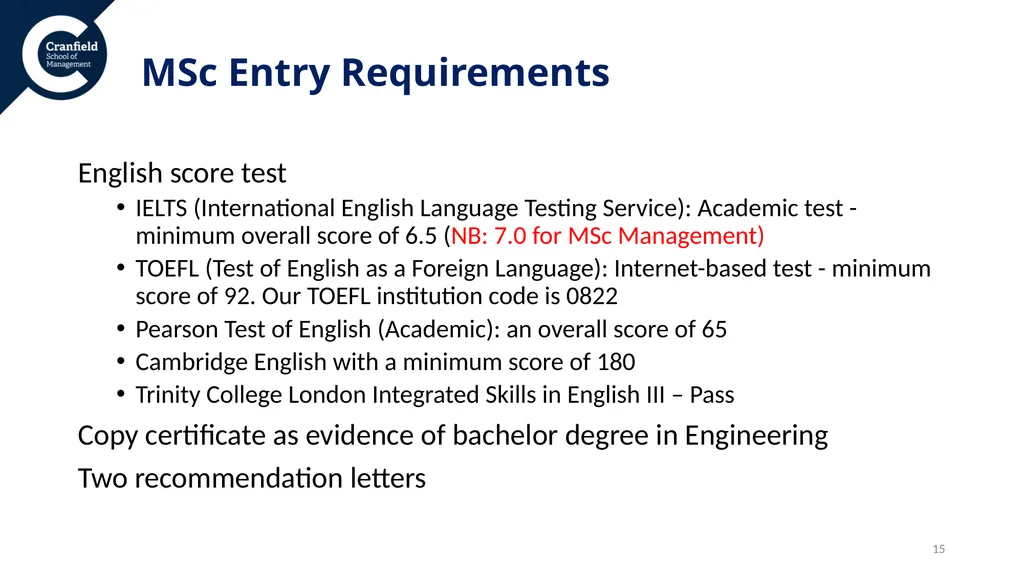 Cranfield School of Management

MSc Entry Requirements

English score test

• IELTS (International English Language Testing Service): Academic test - minimum overall score of 6.5 (NB: 7.0 for MSc Management)
• TOEFL (Test of English as a Foreign Language): Internet-based test - minimum score of 92. Our TOEFL institution code is 0822
• Pearson Test of English (Academic): an overall score of 65
• Cambridge English with a minimum score of 180
• Trinity College London Integrated Skills in English III – Pass

Copy certificate as evidence of bachelor degree in Engineering

Two recommendation letters

15